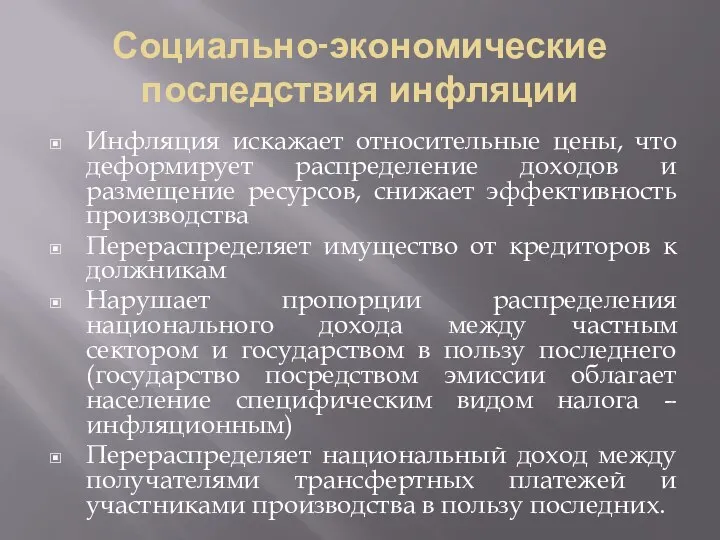 Социально-экономические последствия инфляции

Инфляция искажает относительные цены, что деформирует распределение доходов и размещение ресурсов, снижает эффективность производства

Перераспределяет имущество от кредиторов к должникам

Нарушает пропорции распределения национального дохода между частным сектором и государством в пользу последнего (государство посредством эмиссии облагает население специфическим видом налога – инфляционным)

Перераспределяет национальный доход между получателями трансфертных платежей и участниками производства в пользу последних.